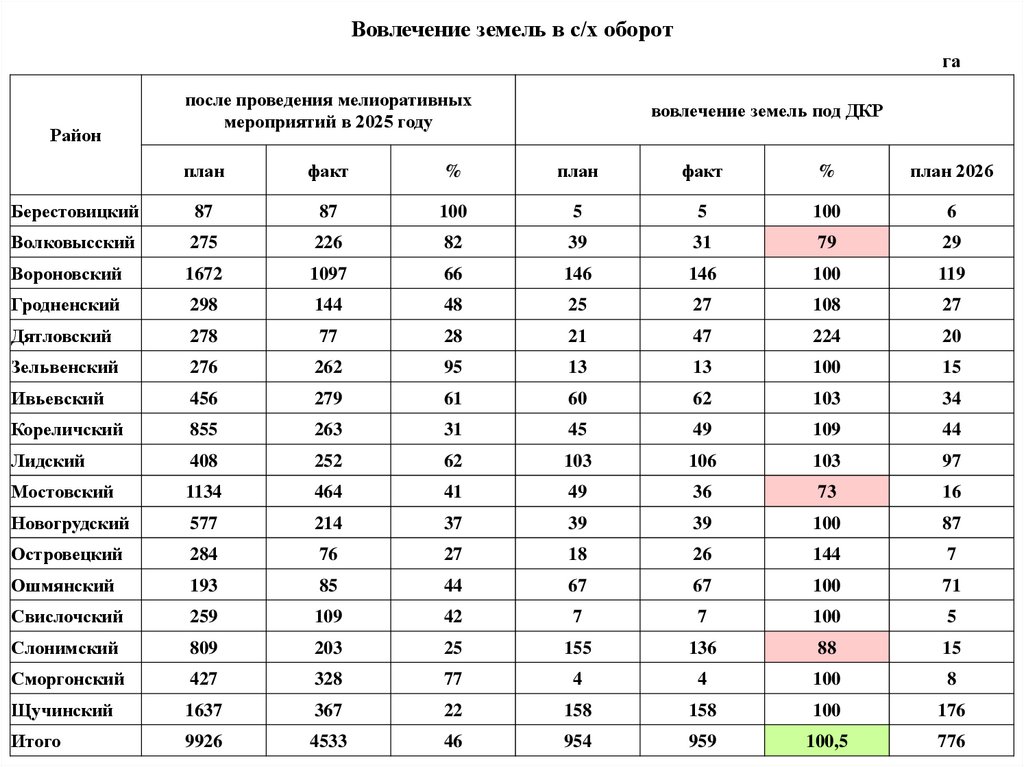 Вовлечение земель в с/х оборот

га

| Район | после проведения мелиоративных мероприятий в 2025 году | | | вовлечение земель под ДКР | | | |
|---|---|---|---|---|---|---|---|
| | план | факт | % | план | факт | % | план 2026 |
| Берестовицкий | 87 | 87 | 100 | 5 | 5 | 100 | 6 |
| Волковысский | 275 | 226 | 82 | 39 | 31 | 79 | 29 |
| Вороновский | 1672 | 1097 | 66 | 146 | 146 | 100 | 119 |
| Гродненский | 298 | 144 | 48 | 25 | 27 | 108 | 27 |
| Дятловский | 278 | 77 | 28 | 21 | 47 | 224 | 20 |
| Зельвенский | 276 | 262 | 95 | 13 | 13 | 100 | 15 |
| Ивьевский | 456 | 279 | 61 | 60 | 62 | 103 | 34 |
| Кореличский | 855 | 263 | 31 | 45 | 49 | 109 | 44 |
| Лидский | 408 | 252 | 62 | 103 | 106 | 103 | 97 |
| Мостовский | 1134 | 464 | 41 | 49 | 36 | 73 | 16 |
| Новогрудский | 577 | 214 | 37 | 39 | 39 | 100 | 87 |
| Островецкий | 284 | 76 | 27 | 18 | 26 | 144 | 7 |
| Ошмянский | 193 | 85 | 44 | 67 | 67 | 100 | 71 |
| Свислочский | 259 | 109 | 42 | 7 | 7 | 100 | 5 |
| Слонимский | 809 | 203 | 25 | 155 | 136 | 88 | 15 |
| Сморгонский | 427 | 328 | 77 | 4 | 4 | 100 | 8 |
| Щучинский | 1637 | 367 | 22 | 158 | 158 | 100 | 176 |
| Итого | 9926 | 4533 | 46 | 954 | 959 | 100,5 | 776 |